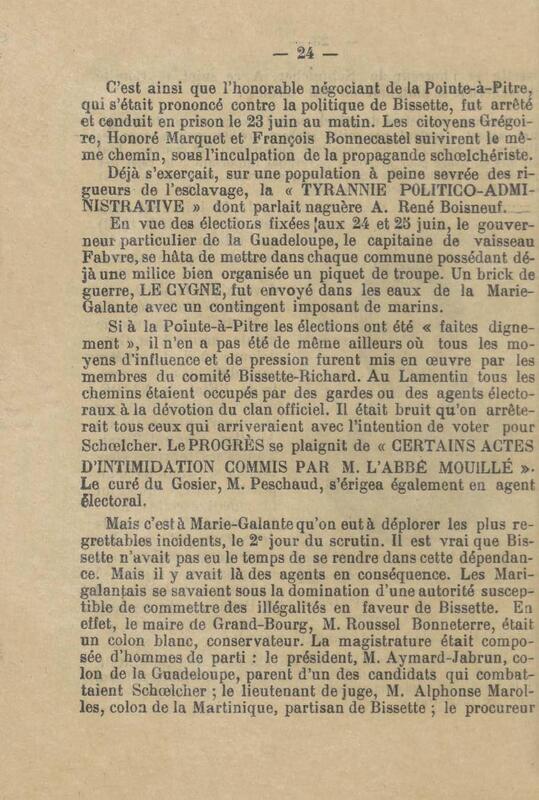 — 24 —

C'est ainsi que l'honorable négociant de la Pointe-à-Pitre, qui s'était prononcé contre la politique de Bissette, fut arrêté et conduit en prison le 23 juin au matin. Les citoyens Grégoire, Honoré Marquet et François Bonnecastel suivirent le même chemin, sous l'inculpation de la propagande schœlchériste.

Déjà s'exerçait, sur une population à peine sevrée des rigueurs de l'esclavage, la « TYRANNIE POLITICO-ADMINISTRATIVE » dont parlait naguère A. René Boisneuf.

En vue des élections fixées aux 24 et 25 juin, le gouverneur particulier de la Guadeloupe, le capitaine de vaisseau Fabvre, se hâta de mettre dans chaque commune possédant déjà une milice bien organisée un piquet de troupe. Un brick de guerre, LE CYGNE, fut envoyé dans les eaux de la Marie-Galante avec un contingent imposant de marins.

Si à la Pointe-à-Pitre les élections ont été « faites dignement », il n'en a pas été de même ailleurs où tous les moyens d'influence et de pression furent mis en œuvre par les membres du comité Bissette-Richard. Au Lamentin tous les chemins étaient occupés par des gardes ou des agents électoraux à la dévotion du clan officiel. Il était bruit qu'on arrêterait tous ceux qui arriveraient avec l'intention de voter pour Schœlcher. Le PROGRÈS se plaignit de « CERTAINS ACTES D'INTIMIDATION COMMIS PAR M. L'ABBÉ MOUILLÉ ». Le curé du Gosier, M. Peschaud, s'érigea également en agent électoral.

Mais c'est à Marie-Galante qu'on eut à déplorer les plus regrettables incidents, le 2e jour du scrutin. Il est vrai que Bissette n'avait pas eu le temps de se rendre dans cette dépendance. Mais il y avait là des agents en conséquence. Les Marigalantais se savaient sous la domination d'une autorité susceptible de commettre des illégalités en faveur de Bissette. En effet, le maire de Grand-Bourg, M. Roussel Bonneterre, était un colon blanc, conservateur. La magistrature était composée d'hommes de parti : le président, M. Aymard-Jabrun, colon de la Guadeloupe, parent d'un des candidats qui combattaient Schœlcher ; le lieutenant de juge, M. Alphonse Marolles, colon de la Martinique, partisan de Bissette ; le procureur